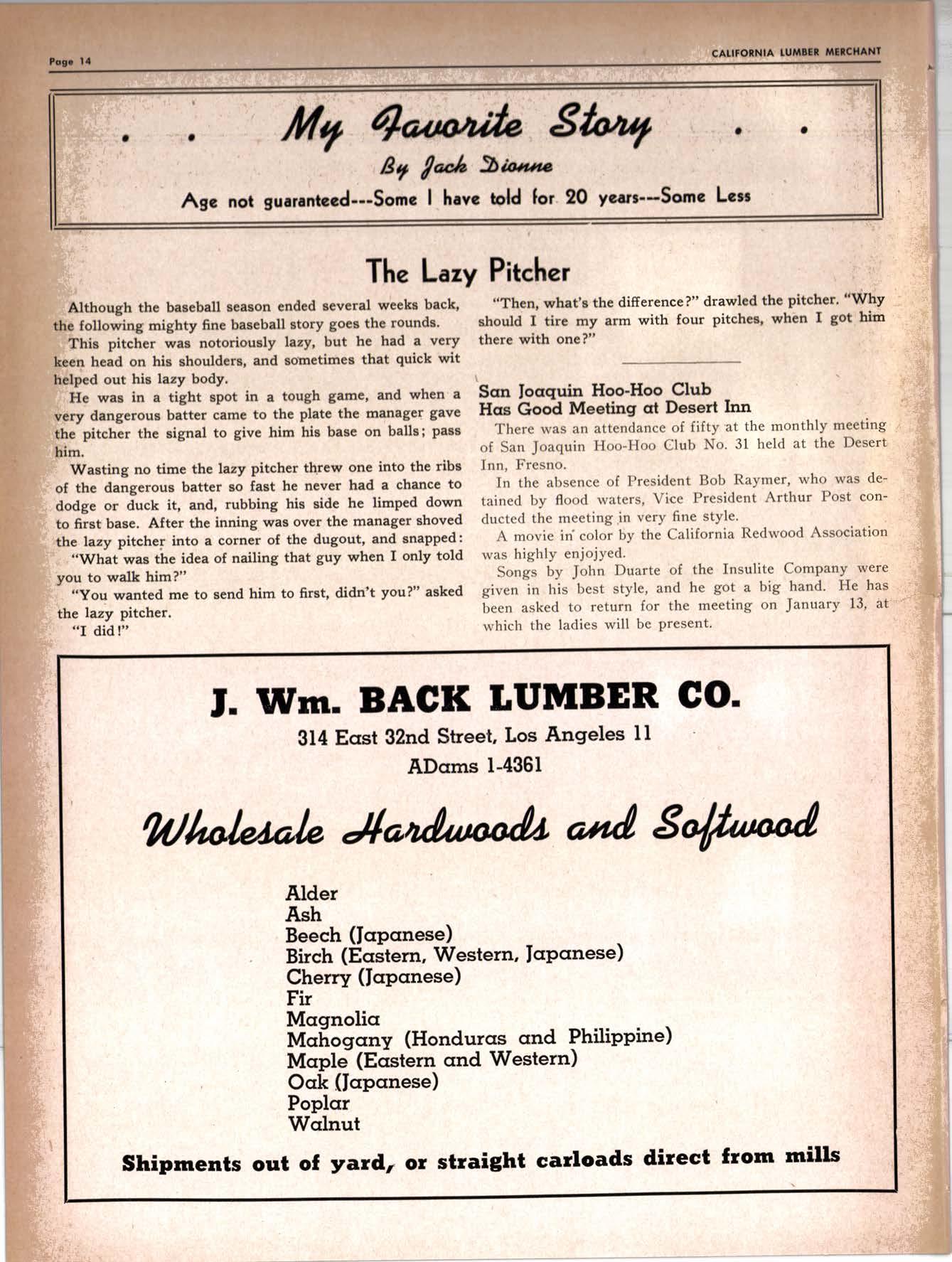 Page 14

CALIFORNIA LUMBER MERCHANT

. . My Favorite Story . .

By Jack Dionne

Age not guaranteed---Some I have told for 20 years---Some Less

The Lazy Pitcher

Although the baseball season ended several weeks back, the following mighty fine baseball story goes the rounds.

This pitcher was notoriously lazy, but he had a very keen head on his shoulders, and sometimes that quick wit helped out his lazy body.

He was in a tight spot in a tough game, and when a very dangerous batter came to the plate the manager gave the pitcher the signal to give him his base on balls; pass him.

Wasting no time the lazy pitcher threw one into the ribs of the dangerous batter so fast he never had a chance to dodge or duck it, and, rubbing his side he limped down to first base. After the inning was over the manager shoved the lazy pitcher into a corner of the dugout, and snapped:

"What was the idea of nailing that guy when I only told you to walk him?"

"You wanted me to send him to first, didn't you?" asked the lazy pitcher.

"I did!"

"Then, what's the difference?" drawled the pitcher. "Why should I tire my arm with four pitches, when I got him there with one?"

San Joaquin Hoo-Hoo Club Has Good Meeting at Desert Inn

There was an attendance of fifty at the monthly meeting of San Joaquin Hoo-Hoo Club No. 31 held at the Desert Inn, Fresno.

In the absence of President Bob Raymer, who was detained by flood waters, Vice President Arthur Post conducted the meeting in very fine style.

A movie in color by the California Redwood Association was highly enjojyed.

Songs by John Duarte of the Insulite Company were given in his best style, and he got a big hand. He has been asked to return for the meeting on January 13, at which the ladies will be present.

J. Wm. BACK LUMBER CO.

314 East 32nd Street, Los Angeles 11

ADams 1-4361

Wholesale Hardwoods and Softwood

Alder
Ash
Beech (Japanese)
Birch (Eastern, Western, Japanese)
Cherry (Japanese)
Fir
Magnolia
Mahogany (Honduras and Philippine)
Maple (Eastern and Western)
Oak (Japanese)
Poplar
Walnut

Shipments out of yard, or straight carloads direct from mills